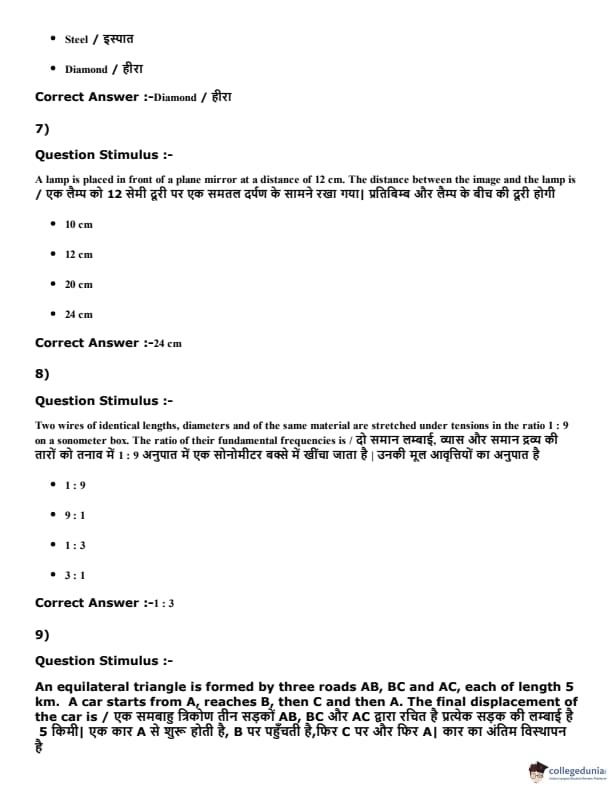 - Steel / इस्पात
- Diamond / हीरा

Correct Answer :-Diamond / हीरा

7)

Question Stimulus :-

A lamp is placed in front of a plane mirror at a distance of 12 cm. The distance between the image and the lamp is / एक लैम्प को 12 सेमी दूरी पर एक समतल दर्पण के सामने रखा गया| प्रतिबिम्ब और लैम्प के बीच की दूरी होगी

- 10 cm
- 12 cm
- 20 cm
- 24 cm

Correct Answer :-24 cm

8)

Question Stimulus :-

Two wires of identical lengths, diameters and of the same material are stretched under tensions in the ratio 1 : 9 on a sonometer box. The ratio of their fundamental frequencies is / दो समान लम्बाई, व्यास और समान द्रव्य की तारों को तनाव में 1 : 9 अनुपात में एक सोनोमीटर बक्से में खींचा जाता है | उनकी मूल आवृत्तियों का अनुपात है

- 1 : 9
- 9 : 1
- 1 : 3
- 3 : 1

Correct Answer :-1 : 3

9)

Question Stimulus :-

An equilateral triangle is formed by three roads AB, BC and AC, each of length 5 km. A car starts from A, reaches B, then C and then A. The final displacement of the car is / एक समबाहु त्रिकोण तीन सड़कों AB, BC और AC द्वारा रचित है प्रत्येक सड़क की लम्बाई है 5 किमी| एक कार A से शुरू होती है, B पर पहुँचती है,फिर C पर और फिर A| कार का अंतिम विस्थापन है

collegedunia